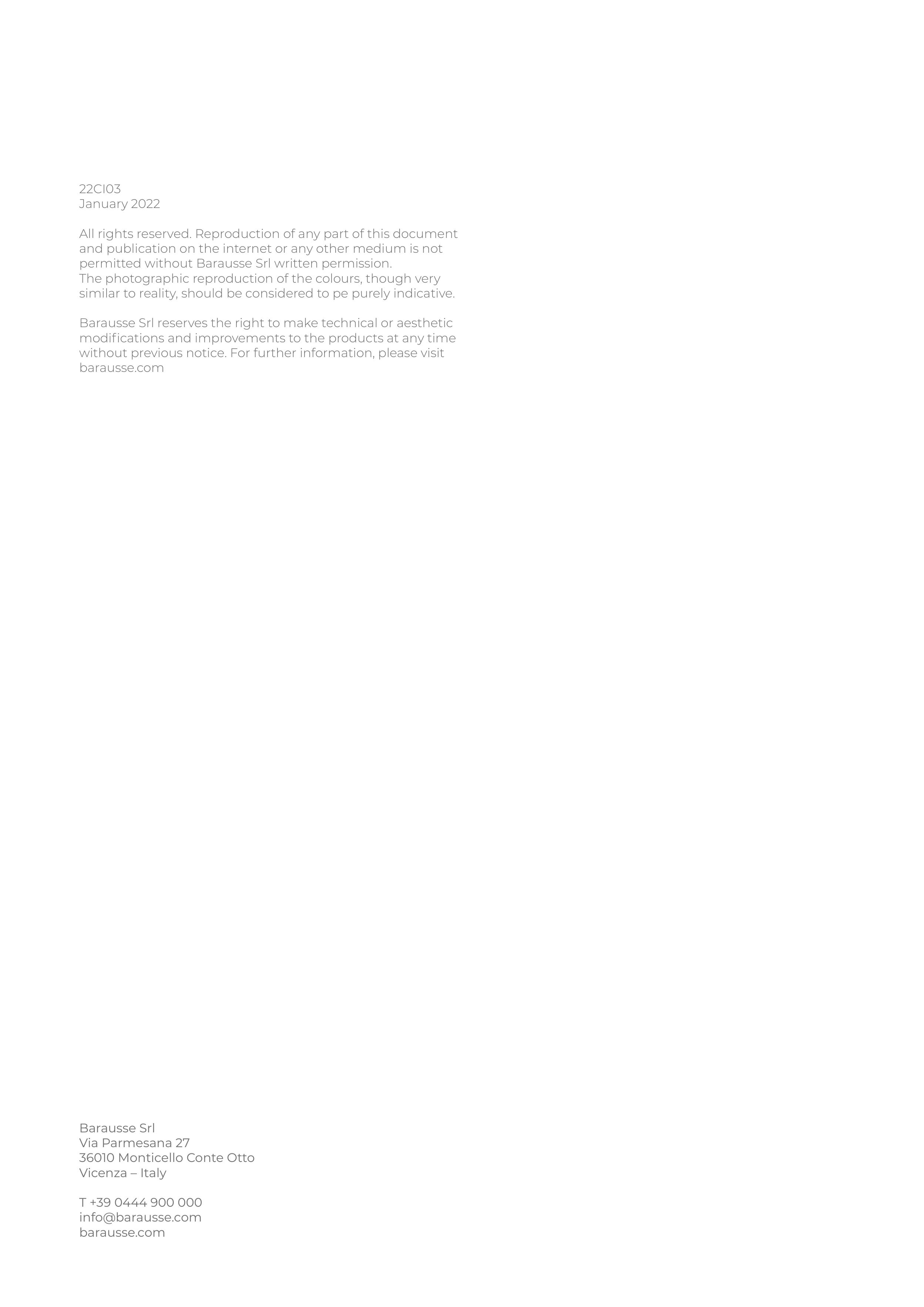 22CI03
January 2022

All rights reserved. Reproduction of any part of this document and publication on the internet or any other medium is not permitted without Barausse Srl written permission.
The photographic reproduction of the colours, though very similar to reality, should be considered to pe purely indicative.

Barausse Srl reserves the right to make technical or aesthetic modifications and improvements to the products at any time without previous notice. For further information, please visit barausse.com

Barausse Srl
Via Parmesana 27
36010 Monticello Conte Otto
Vicenza – Italy

T +39 0444 900 000
info@barausse.com
barausse.com